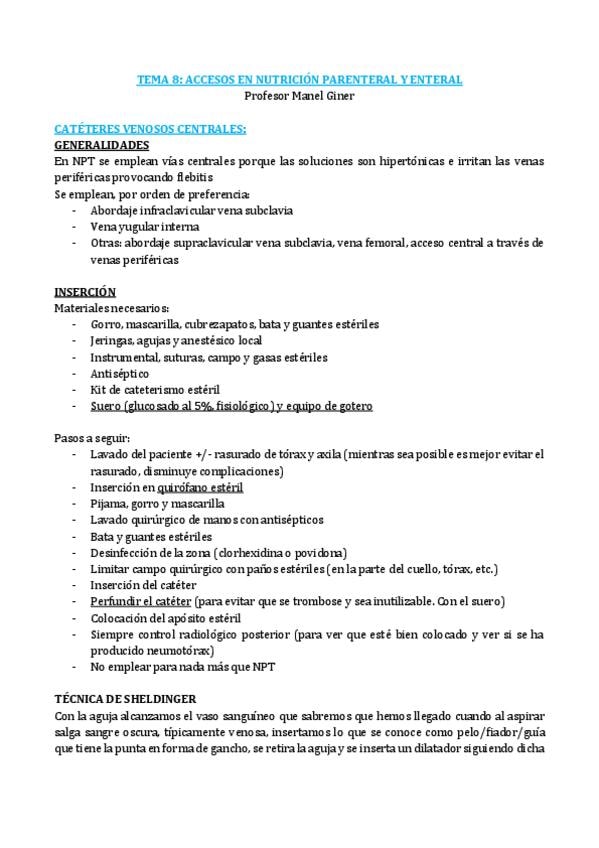 TEMA 8: ACCESOS EN NUTRICIÓN PARENTERAL Y ENTERAL
Profesor Manel Giner

CATÉTERES VENOSOS CENTRALES:
GENERALIDADES
En NPT se emplean vías centrales porque las soluciones son hipertónicas e irritan las venas periféricas provocando flebitis
Se emplean, por orden de preferencia:
- Abordaje infraclavicular vena subclavia
- Vena yugular interna
- Otras: abordaje supraclavicular vena subclavia, vena femoral, acceso central a través de venas periféricas

INSERCIÓN
Materiales necesarios:
- Gorro, mascarilla, cubrezapatos, bata y guantes estériles
- Jeringas, agujas y anestésico local
- Instrumental, suturas, campo y gasas estériles
- Antiséptico
- Kit de cateterismo estéril
- Suero (glucosado al 5%, fisiológico) y equipo de gotero

Pasos a seguir:
- Lavado del paciente +/- rasurado de tórax y axila (mientras sea posible es mejor evitar el rasurado, disminuye complicaciones)
- Inserción en quirófano estéril
- Pijama, gorro y mascarilla
- Lavado quirúrgico de manos con antisépticos
- Bata y guantes estériles
- Desinfección de la zona (clorhexidina o povidona)
- Limitar campo quirúrgico con paños estériles (en la parte del cuello, tórax, etc.)
- Inserción del catéter
- Perfundir el catéter (para evitar que se trombose y sea inutilizable. Con el suero)
- Colocación del apósito estéril
- Siempre control radiológico posterior (para ver que esté bien colocado y ver si se ha producido neumotórax)
- No emplear para nada más que NPT

TÉCNICA DE SHELDINGER
Con la aguja alcanzamos el vaso sanguíneo que sabremos que hemos llegado cuando al aspirar salga sangre oscura, típicamente venosa, insertamos lo que se conoce como pelo/fiador/guía que tiene la punta en forma de gancho, se retira la aguja y se inserta un dilatador siguiendo dicha